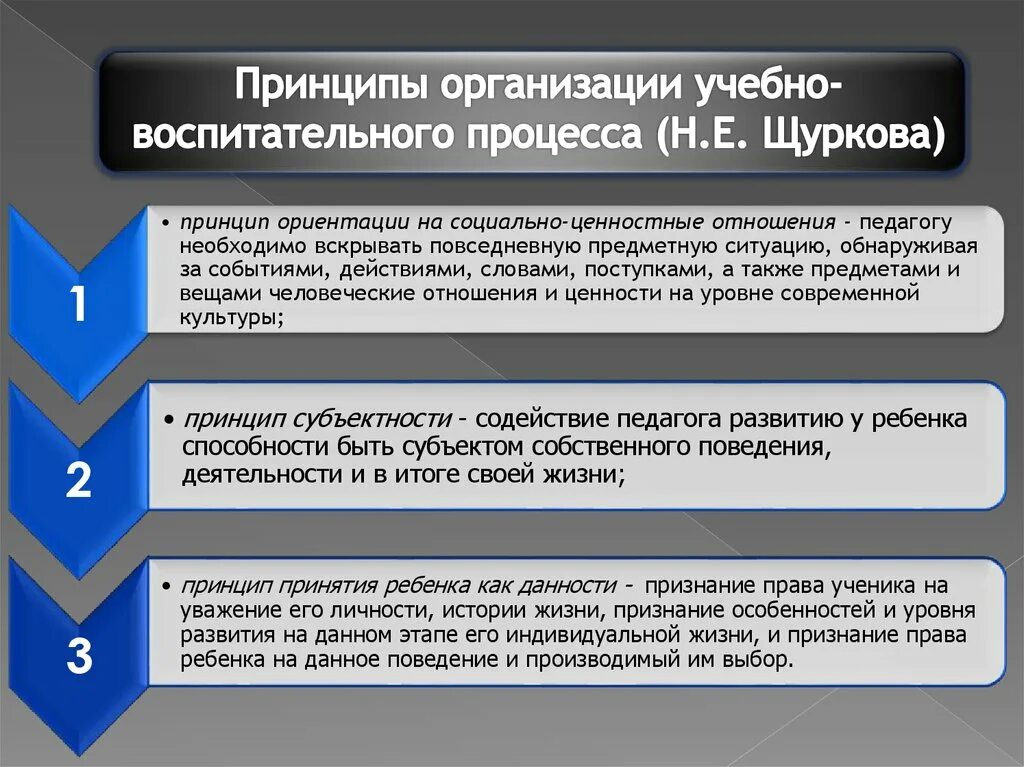 Принципы организации учебно-воспитательного процесса (Н.Е. Щуркова)

1

• принцип ориентации на социально-ценностные отношения - педагогу необходимо вскрывать повседневную предметную ситуацию, обнаруживая за событиями, действиями, словами, поступками, а также предметами и вещами человеческие отношения и ценности на уровне современной культуры;

2

• принцип субъектности - содействие педагога развитию у ребенка способности быть субъектом собственного поведения, деятельности и в итоге своей жизни;

3

• принцип принятия ребенка как данности - признание права ученика на уважение его личности, истории жизни, признание особенностей и уровня развития на данном этапе его индивидуальной жизни, и признание права ребенка на данное поведение и производимый им выбор.